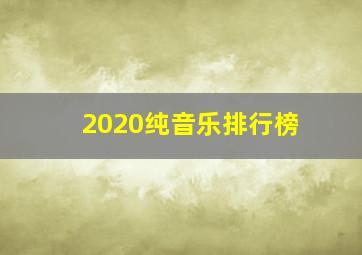 2020纯音乐排行榜